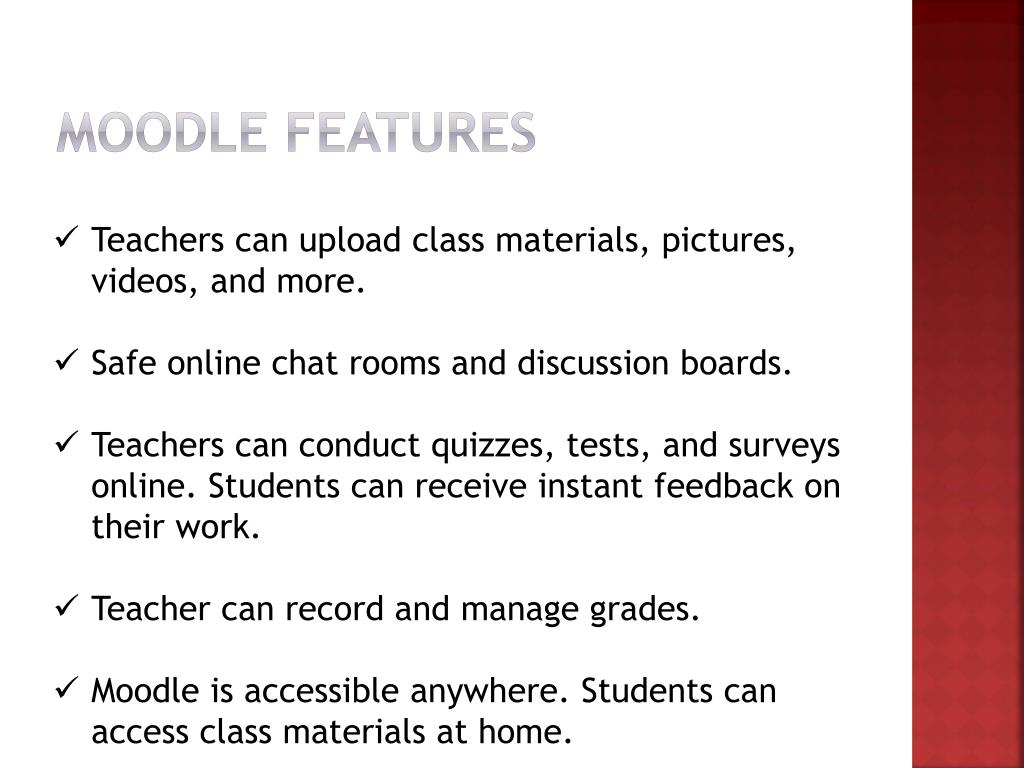 MOODLE FEATURES

✓ Teachers can upload class materials, pictures, videos, and more.

✓ Safe online chat rooms and discussion boards.

✓ Teachers can conduct quizzes, tests, and surveys online. Students can receive instant feedback on their work.

✓ Teacher can record and manage grades.

✓ Moodle is accessible anywhere. Students can access class materials at home.